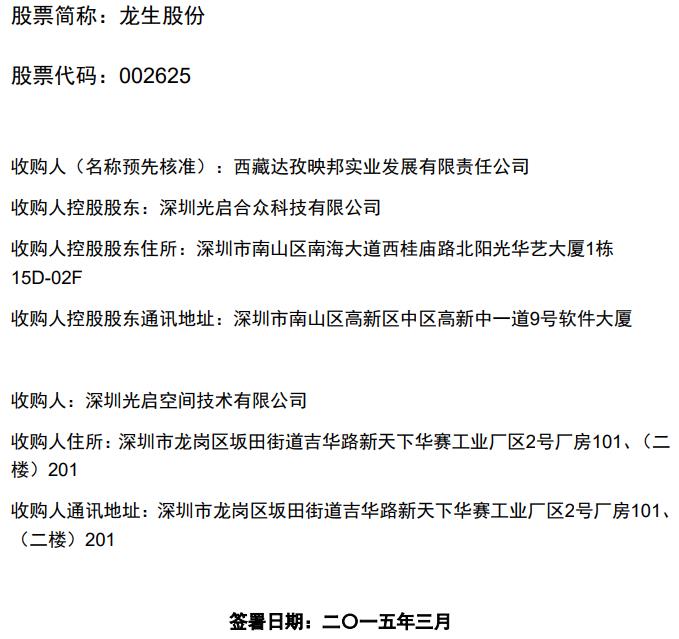 股票简称：龙生股份

股票代码：002625

收购人（名称预先核准）：西藏达孜映邦实业发展有限责任公司

收购人控股股东：深圳光启合众科技有限公司

收购人控股股东住所：深圳市南山区南海大道西桂庙路北阳光华艺大厦1栋15D-02F

收购人控股股东通讯地址：深圳市南山区高新区中区高新中一道9号软件大厦

收购人：深圳光启空间技术有限公司

收购人住所：深圳市龙岗区坂田街道吉华路新天下华赛工业厂区2号厂房101、（二楼）201

收购人通讯地址：深圳市龙岗区坂田街道吉华路新天下华赛工业厂区2号厂房101、（二楼）201

签署日期：二〇一五年三月